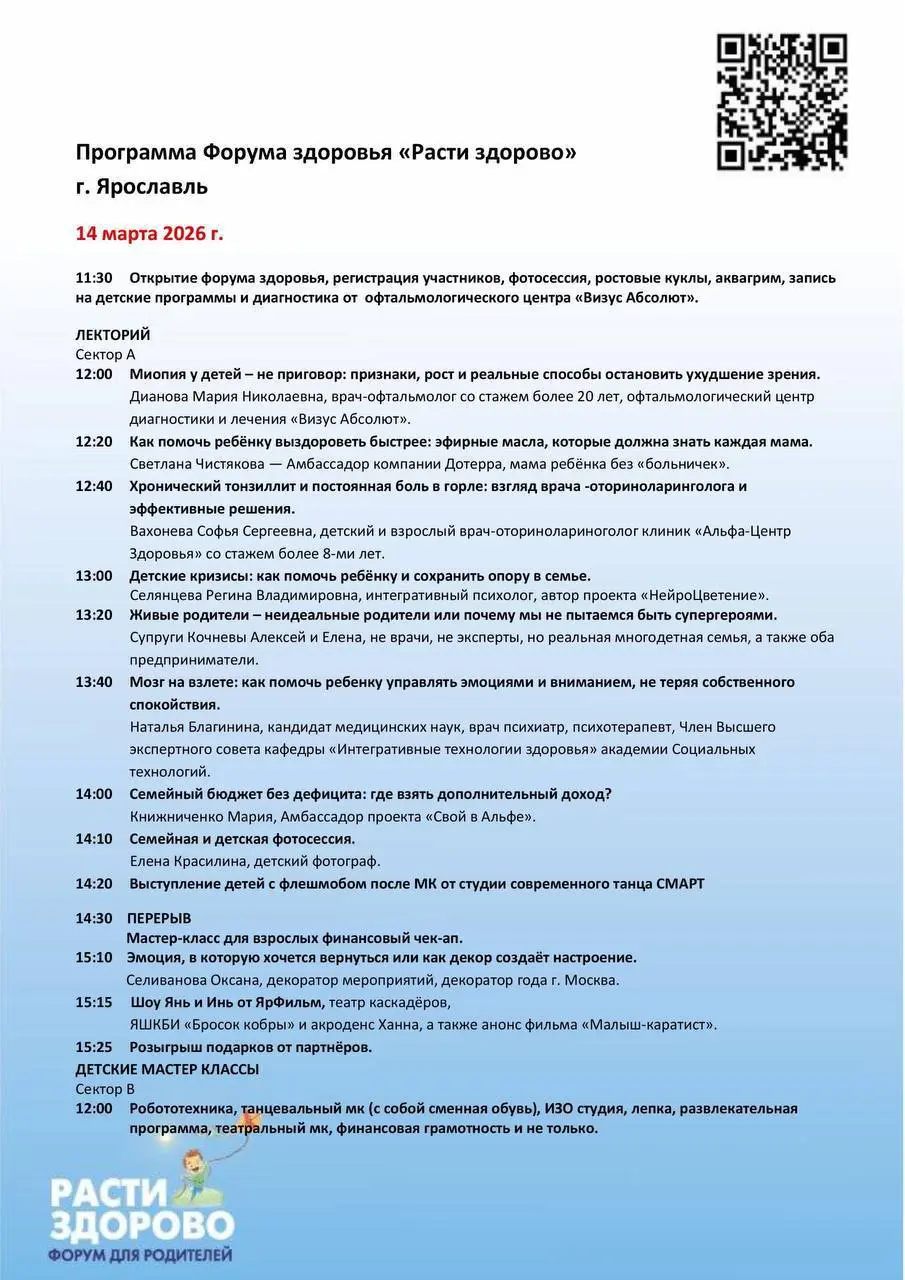 Программа Форума здоровья «Расти здорово»
г. Ярославль

14 марта 2026 г.

11:30 Открытие форума здоровья, регистрация участников, фотосессия, ростовые куклы, аквагрим, запись на детские программы и диагностика от офтальмологического центра «Визус Абсолют».

ЛЕКТОРИЙ
Сектор А
12:00 Миопия у детей – не приговор: признаки, рост и реальные способы остановить ухудшение зрения.
Дианова Мария Николаевна, врач-офтальмолог со стажем более 20 лет, офтальмологический центр диагностики и лечения «Визус Абсолют».
12:20 Как помочь ребёнку выздороветь быстрее: эфирные масла, которые должна знать каждая мама.
Светлана Чистякова — Амбассадор компании Дотерра, мама ребёнка без «больничек».
12:40 Хронический тонзиллит и постоянная боль в горле: взгляд врача -оториноларинголога и эффективные решения.
Вахонева Софья Сергеевна, детский и взрослый врач-оториноларинголог клиник «Альфа-Центр Здоровья» со стажем более 8-ми лет.
13:00 Детские кризисы: как помочь ребёнку и сохранить опору в семье.
Селянцева Регина Владимировна, интегративный психолог, автор проекта «НейроЦветение».
13:20 Живые родители – неидеальные родители или почему мы не пытаемся быть супергероями.
Супруги Кочневы Алексей и Елена, не врачи, не эксперты, но реальная многодетная семья, а также оба предприниматели.
13:40 Мозг на взлете: как помочь ребенку управлять эмоциями и вниманием, не теряя собственного спокойствия.
Наталья Благинина, кандидат медицинских наук, врач психиатр, психотерапевт, Член Высшего экспертного совета кафедры «Интегративные технологии здоровья» академии Социальных технологий.
14:00 Семейный бюджет без дефицита: где взять дополнительный доход?
Книжниченко Мария, Амбассадор проекта «Свой в Альфе».
14:10 Семейная и детская фотосессия.
Елена Красилина, детский фотограф.
14:20 Выступление детей с флешмобом после МК от студии современного танца СМАРТ

14:30 ПЕРЕРЫВ
Мастер-класс для взрослых финансовый чек-ап.
15:10 Эмоция, в которую хочется вернуться или как декор создаёт настроение.
Селиванова Оксана, декоратор мероприятий, декоратор года г. Москва.
15:15 Шоу Янь и Инь от ЯрФильм, театр каскадёров,
ЯШКБИ «Бросок кобры» и акроденс Ханна, а также анонс фильма «Малыш-каратист».
15:25 Розыгрыш подарков от партнёров.
ДЕТСКИЕ МАСТЕР КЛАССЫ
Сектор В
12:00 Робототехника, танцевальный мк (с собой сменная обувь), ИЗО студия, лепка, развлекательная программа, театральный мк, финансовая грамотность и не только.

РАСТИ ЗДОРОВО
ФОРУМ ДЛЯ РОДИТЕЛЕЙ